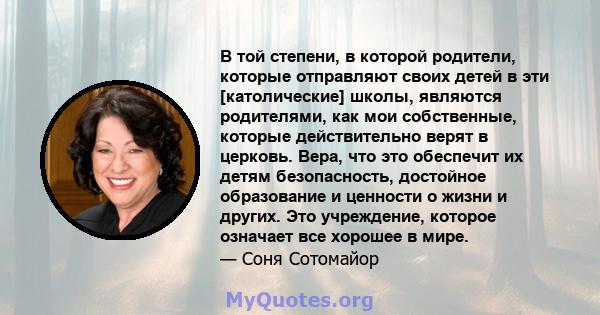 В той степени, в которой родители, которые отправляют своих детей в эти [католические] школы, являются родителями, как мои собственные, которые действительно верят в церковь. Вера, что это обеспечит их детям безопасность, достойное образование и ценности о жизни и других. Это учреждение, которое означает все хорошее в мире.
— Соня Сотомайор

MyQuotes.org